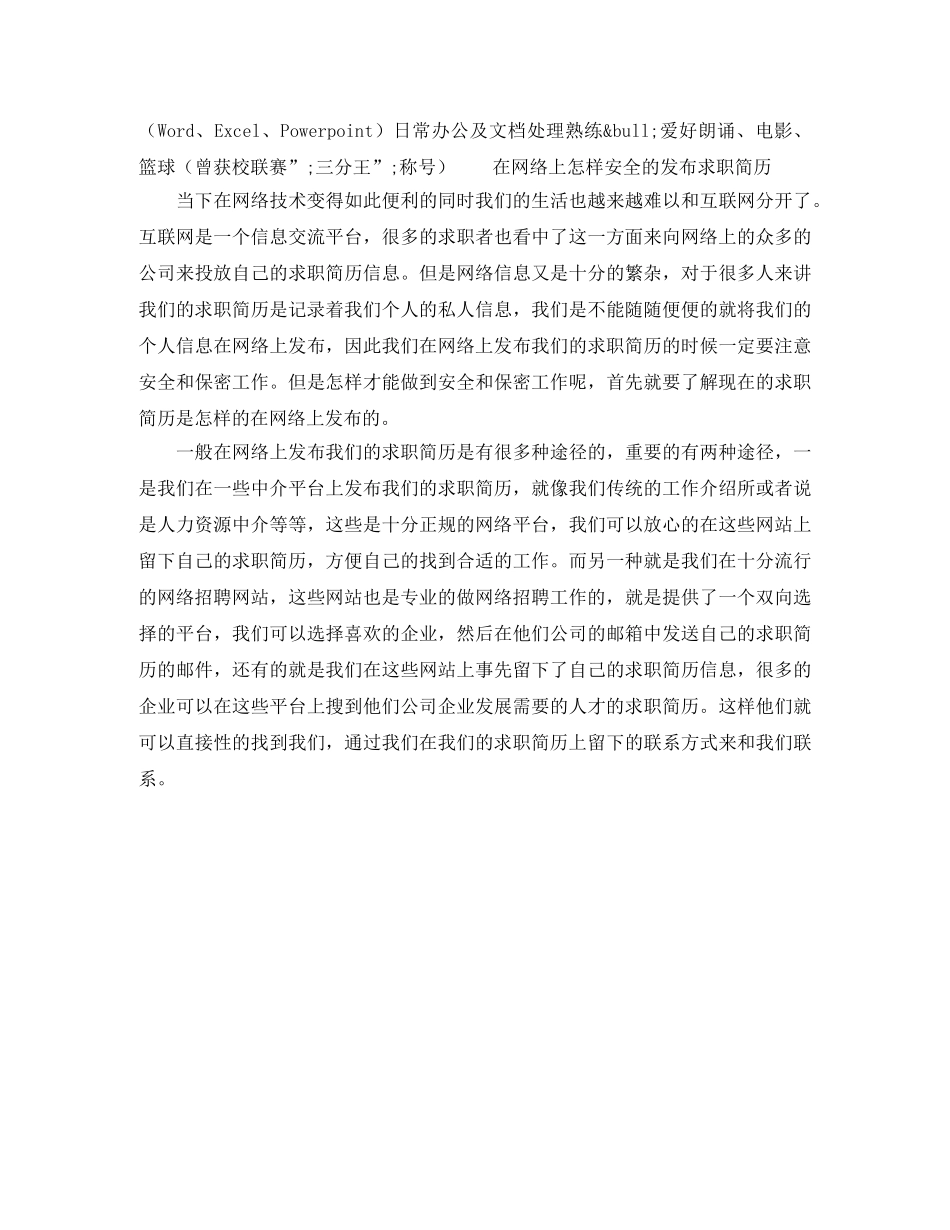 （Word、Excel、Powerpoint）日常办公及文档处理熟练&bull;爱好朗诵、电影、篮球（曾获校联赛”;三分王”;称号）　　在网络上怎样安全的发布求职简历

当下在网络技术变得如此便利的同时我们的生活也越来越难以和互联网分开了。互联网是一个信息交流平台，很多的求职者也看中了这一方面来向网络上的众多的公司来投放自己的求职简历信息。但是网络信息又是十分的繁杂，对于很多人来讲我们的求职简历是记录着我们个人的私人信息，我们是不能随随便便的就将我们的个人信息在网络上发布，因此我们在网络上发布我们的求职简历的时候一定要注意安全和保密工作。但是怎样才能做到安全和保密工作呢，首先就要了解现在的求职简历是怎样的在网络上发布的。

一般在网络上发布我们的求职简历是有很多种途径的，重要的有两种途径，一是我们在一些中介平台上发布我们的求职简历，就像我们传统的工作介绍所或者说是人力资源中介等等，这些是十分正规的网络平台，我们可以放心的在这些网站上留下自己的求职简历，方便自己的找到合适的工作。而另一种就是我们在十分流行的网络招聘网站，这些网站也是专业的做网络招聘工作的，就是提供了一个双向选择的平台，我们可以选择喜欢的企业，然后在他们公司的邮箱中发送自己的求职简历的邮件，还有的就是我们在这些网站上事先留下了自己的求职简历信息，很多的企业可以在这些平台上搜到他们公司企业发展需要的人才的求职简历。这样他们就可以直接性的找到我们，通过我们在我们的求职简历上留下的联系方式来和我们联系。